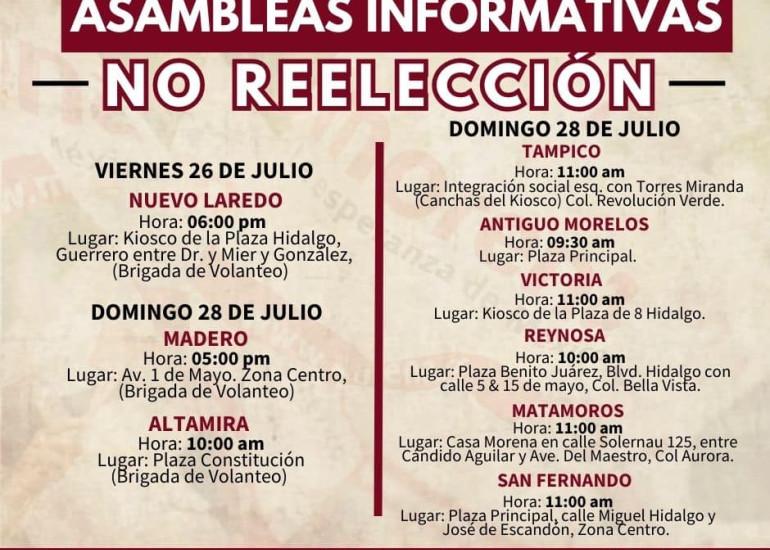 ASAMBLEAS INFORMATIVAS

NO REELECCIÓN

VIERNES 26 DE JULIO

NUEVO LAREDO
Hora: 06:00 pm
Lugar: Kiosco de la Plaza Hidalgo, Guerrero entre Dr. y Mier y González, (Brigada de Volanteo)

DOMINGO 28 DE JULIO

MADERO
Hora: 05:00 pm
Lugar: Av. 1 de Mayo. Zona Centro, (Brigada de Volanteo)

ALTAMIRA
Hora: 10:00 am
Lugar: Plaza Constitución (Brigada de Volanteo)

DOMINGO 28 DE JULIO

TAMPICO
Hora: 11:00 am
Lugar: Integración social esq. con Torres Miranda (Canchas del Kiosco) Col. Revolución Verde.

ANTIGUO MORELOS
Hora: 09:30 am
Lugar: Plaza Principal.

VICTORIA
Hora: 11:00 am
Lugar: Kiosco de la Plaza de 8 Hidalgo.

REYNOSA
Hora: 10:00 am
Lugar: Plaza Benito Juárez, Blvd. Hidalgo con calle 5 & 15 de mayo, Col. Bella Vista.

MATAMOROS
Hora: 11:00 am
Lugar: Casa Morena en calle Solernau 125, entre Cándido Aguilar y Ave. Del Maestro, Col Aurora.

SAN FERNANDO
Hora: 11:00 am
Lugar: Plaza Principal, calle Miguel Hidalgo y José de Escandón, Zona Centro.